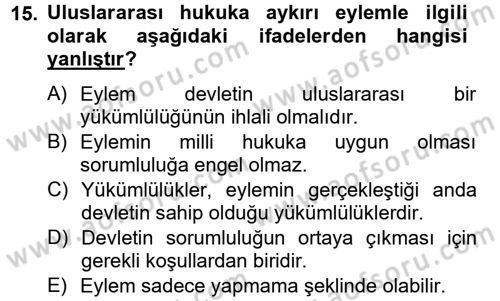 15. Uluslararası hukuka aykırı eylemle ilgili olarak aşağıdaki ifadelerden hangisi yanlıştır?

A) Eylem devletin uluslararası bir yükümlülüğünün ihlali olmalıdır.

B) Eylemin milli hukuka uygun olması sorumluluğa engel olmaz.

C) Yükümlülükler, eylemin gerçekleştiği anda devletin sahip olduğu yükümlülüklerdir.

D) Devletin sorumluluğun ortaya çıkması için gerekli koşullardan biridir.

E) Eylem sadece yapmama şeklinde olabilir.

www.aofsoru.com